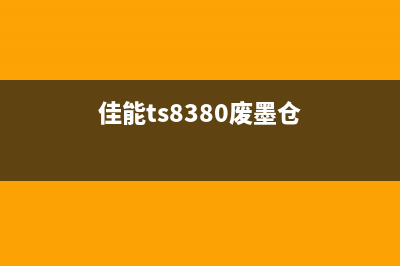 佳能ts8380废墨仓